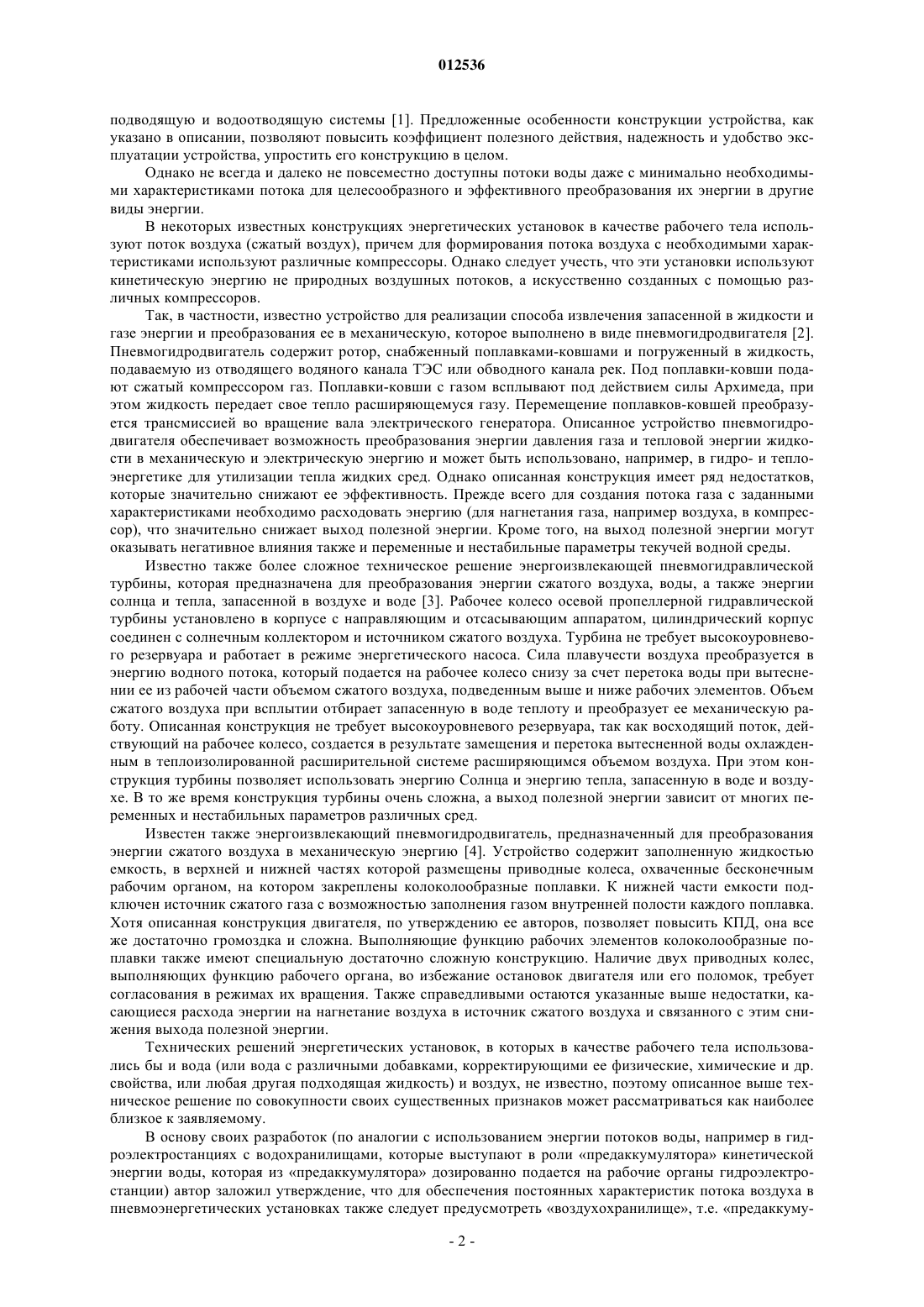 012536

подводящую и водоотводящую системы [1]. Предложенные особенности конструкции устройства, как указано в описании, позволяют повысить коэффициент полезного действия, надежность и удобство эксплуатации устройства, упростить его конструкцию в целом.

Однако не всегда и далеко не повсеместно доступны потоки воды даже с минимально необходимыми характеристиками потока для целесообразного и эффективного преобразования их энергии в другие виды энергии.

В некоторых известных конструкциях энергетических установок в качестве рабочего тела используют поток воздуха (сжатый воздух), причем для формирования потока воздуха с необходимыми характеристиками используют различные компрессоры. Однако следует учесть, что эти установки используют кинетическую энергию не природных воздушных потоков, а искусственно созданных с помощью различных компрессоров.

Так, в частности, известно устройство для реализации способа извлечения запасенной в жидкости и газе энергии и преобразования ее в механическую, которое выполнено в виде пневмогидродвигателя [2]. Пневмогидродвигатель содержит ротор, снабженный поплавками-ковшами и погруженный в жидкость, подаваемую из отводящего водяного канала ТЭС или обводного канала рек. Под поплавки-ковши подают сжатый компрессором газ. Поплавки-ковши с газом всплывают под действием силы Архимеда, при этом жидкость передает свое тепло расширяющемуся газу. Перемещение поплавков-ковшей преобразуется трансмиссией во вращение вала электрического генератора. Описанное устройство пневмогидродвигателя обеспечивает возможность преобразования энергии давления газа и тепловой энергии жидкости в механическую и электрическую энергию и может быть использовано, например, в гидро- и теплоэнергетике для утилизации тепла жидких сред. Однако описанная конструкция имеет ряд недостатков, которые значительно снижают ее эффективность. Прежде всего для создания потока газа с заданными характеристиками необходимо расходовать энергию (для нагнетания газа, например воздуха, в компрессор), что значительно снижает выход полезной энергии. Кроме того, на выход полезной энергии могут оказывать негативное влияния также и переменные и нестабильные параметры текучей водной среды.

Известно также более сложное техническое решение энергоизвлекающей пневмогидравлической турбины, которая предназначена для преобразования энергии сжатого воздуха, воды, а также энергии солнца и тепла, запасенной в воздухе и воде [3]. Рабочее колесо осевой пропеллерной гидравлической турбины установлено в корпусе с направляющим и отсасывающим аппаратом, цилиндрический корпус соединен с солнечным коллектором и источником сжатого воздуха. Турбина не требует высокоуровневого резервуара и работает в режиме энергетического насоса. Сила плавучести воздуха преобразуется в энергию водного потока, который подается на рабочее колесо снизу за счет перетока воды при вытеснении ее из рабочей части объемом сжатого воздуха, подведенным выше и ниже рабочих элементов. Объем сжатого воздуха при всплытии отбирает запасенную в воде теплоту и преобразует ее механическую работу. Описанная конструкция не требует высокоуровневого резервуара, так как восходящий поток, действующий на рабочее колесо, создается в результате замещения и перетока вытесненной воды охлажденным в теплоизолированной расширительной системе расширяющимся объемом воздуха. При этом конструкция турбины позволяет использовать энергию Солнца и энергию тепла, запасенную в воде и воздухе. В то же время конструкция турбины очень сложна, а выход полезной энергии зависит от многих переменных и нестабильных параметров различных сред.

Известен также энергоизвлекающий пневмогидродвигатель, предназначенный для преобразования энергии сжатого воздуха в механическую энергию [4]. Устройство содержит заполненную жидкостью емкость, в верхней и нижней частях которой размещены приводные колеса, охваченные бесконечным рабочим органом, на котором закреплены колоколообразные поплавки. К нижней части емкости подключен источник сжатого газа с возможностью заполнения газом внутренней полости каждого поплавка. Хотя описанная конструкция двигателя, по утверждению ее авторов, позволяет повысить КПД, она все же достаточно громоздка и сложна. Выполняющие функцию рабочих элементов колоколообразные поплавки также имеют специальную достаточно сложную конструкцию. Наличие двух приводных колес, выполняющих функцию рабочего органа, во избежание остановок двигателя или его поломок, требует согласования в режимах их вращения. Также справедливыми остаются указанные выше недостатки, касающиеся расхода энергии на нагнетание воздуха в источник сжатого воздуха и связанного с этим снижения выхода полезной энергии.

Технических решений энергетических установок, в которых в качестве рабочего тела использовались бы и вода (или вода с различными добавками, корректирующими ее физические, химические и др. свойства, или любая другая подходящая жидкость) и воздух, не известно, поэтому описанное выше техническое решение по совокупности своих существенных признаков может рассматриваться как наиболее близкое к заявляемому.

В основу своих разработок (по аналогии с использованием энергии потоков воды, например в гидроэлектростанциях с водохранилищами, которые выступают в роли «предаккумулятора» кинетической энергии воды, которая из «предаккумулятора» дозированно подается на рабочие органы гидроэлектростанции) автор заложил утверждение, что для обеспечения постоянных характеристик потока воздуха в пневмоэнергетических установках также следует предусмотреть «воздухохранилище», т.е. «предаккуму-

- 2 -